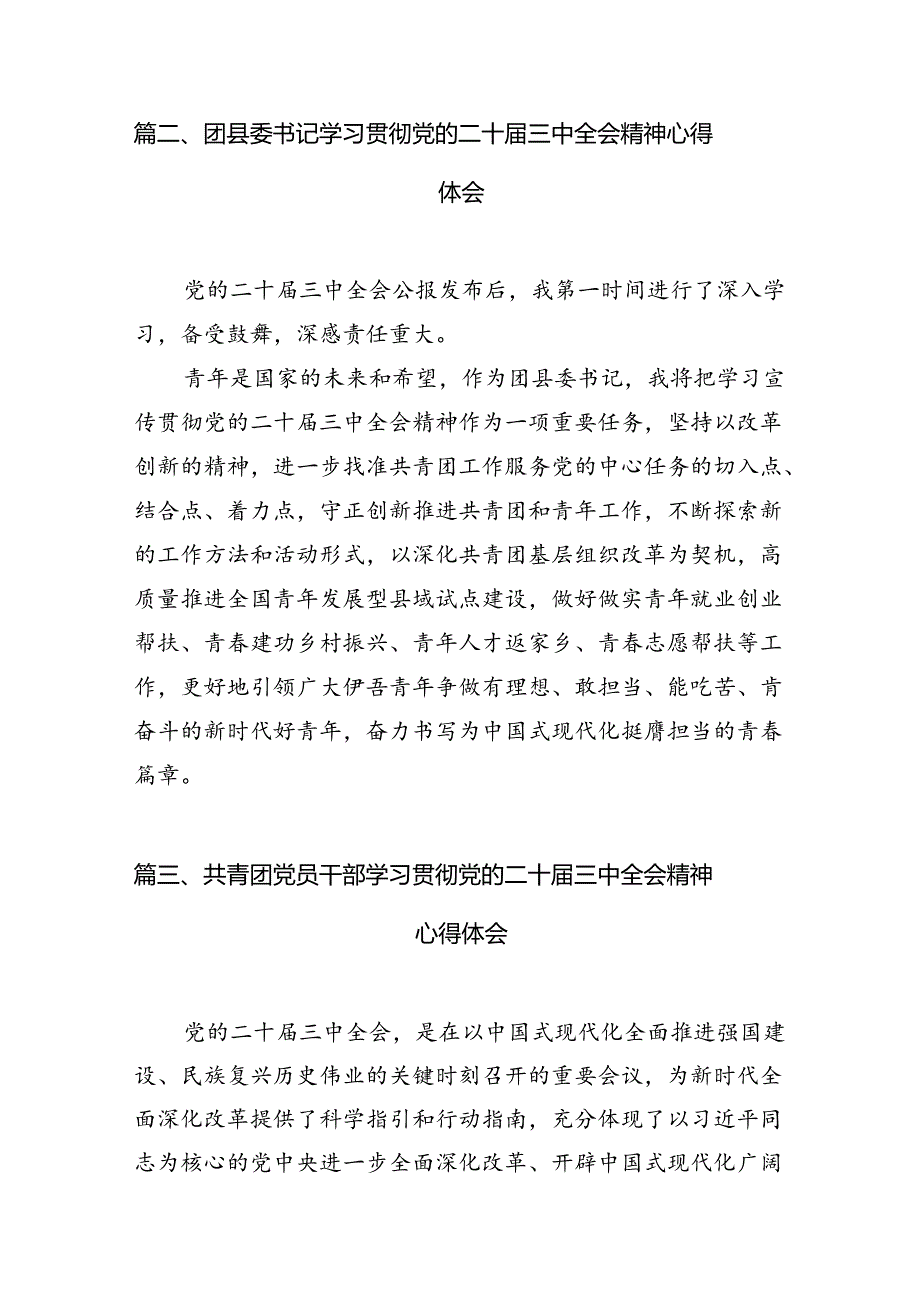 篇二、团县委书记学习贯彻党的二十届三中全会精神心得体会

党的二十届三中全会公报发布后，我第一时间进行了深入学习，备受鼓舞，深感责任重大。

青年是国家的未来和希望，作为团县委书记，我将把学习宣传贯彻党的二十届三中全会精神作为一项重要任务，坚持以改革创新的精神，进一步找准共青团工作服务党的中心任务的切入点、结合点、着力点，守正创新推进共青团和青年工作，不断探索新的工作方法和活动形式，以深化共青团基层组织改革为契机，高质量推进全国青年发展型县域试点建设，做好做实青年就业创业帮扶、青春建功乡村振兴、青年人才返家乡、青春志愿帮扶等工作，更好地引领广大伊吾青年争做有理想、敢担当、能吃苦、肯奋斗的新时代好青年，奋力书写为中国式现代化挺膺担当的青春篇章。

篇三、共青团党员干部学习贯彻党的二十届三中全会精神心得体会

党的二十届三中全会，是在以中国式现代化全面推进强国建设、民族复兴历史伟业的关键时刻召开的重要会议，为新时代全面深化改革提供了科学指引和行动指南，充分体现了以习近平同志为核心的党中央进一步全面深化改革、开辟中国式现代化广阔